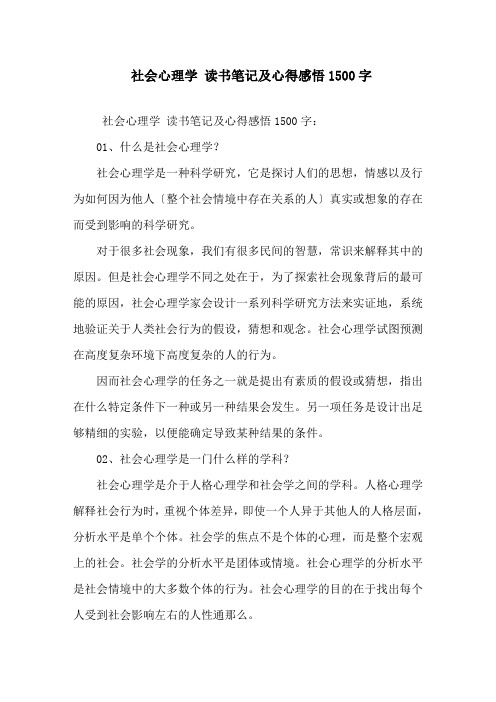 社会心理学 读书笔记及心得感悟1500字

社会心理学 读书笔记及心得感悟1500字：

01、什么是社会心理学？

社会心理学是一种科学研究，它是探讨人们的思想，情感以及行为如何因为他人〔整个社会情境中存在关系的人〕真实或想象的存在而受到影响的科学研究。

对于很多社会现象，我们有很多民间的智慧，常识来解释其中的原因。但是社会心理学不同之处在于，为了探索社会现象背后的最可能的原因，社会心理学家会设计一系列科学研究方法来实证地，系统地验证关于人类社会行为的假设，猜想和观念。社会心理学试图预测在高度复杂环境下高度复杂的人的行为。

因而社会心理学的任务之一就是提出有素质的假设或猜想，指出在什么特定条件下一种或另一种结果会发生。另一项任务是设计出足够精细的实验，以便能确定导致某种结果的条件。

02、社会心理学是一门什么样的学科？

社会心理学是介于人格心理学和社会学之间的学科。人格心理学解释社会行为时，重视个体差异，即使一个人异于其他人的人格层面，分析水平是单个个体。社会学的焦点不是个体的心理，而是整个宏观上的社会。社会学的分析水平是团体或情境。社会心理学的分析水平是社会情境中的大多数个体的行为。社会心理学的目的在于找出每个人受到社会影响左右的人性通那么。